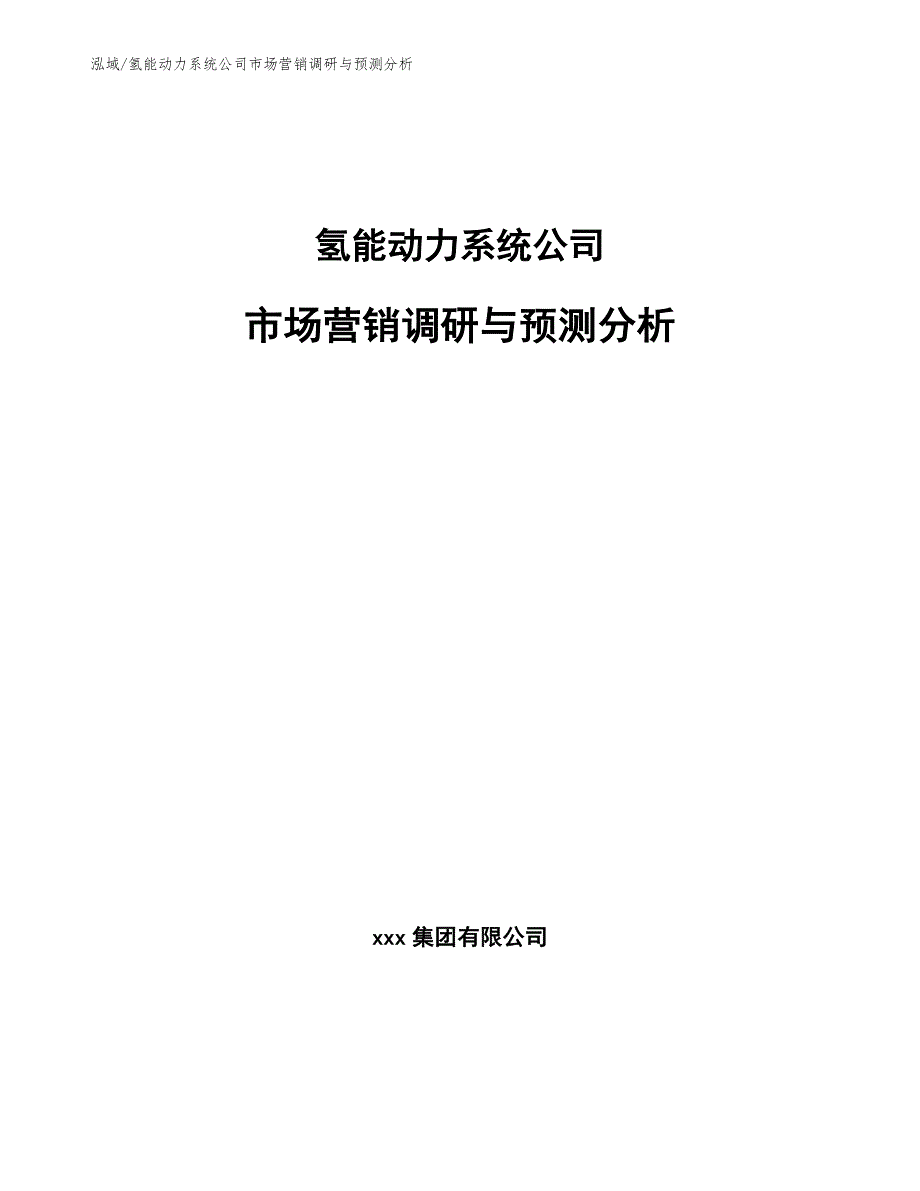 泓域/氢能动力系统公司市场营销调研与预测分析

氢能动力系统公司

市场营销调研与预测分析

xxx 集团有限公司